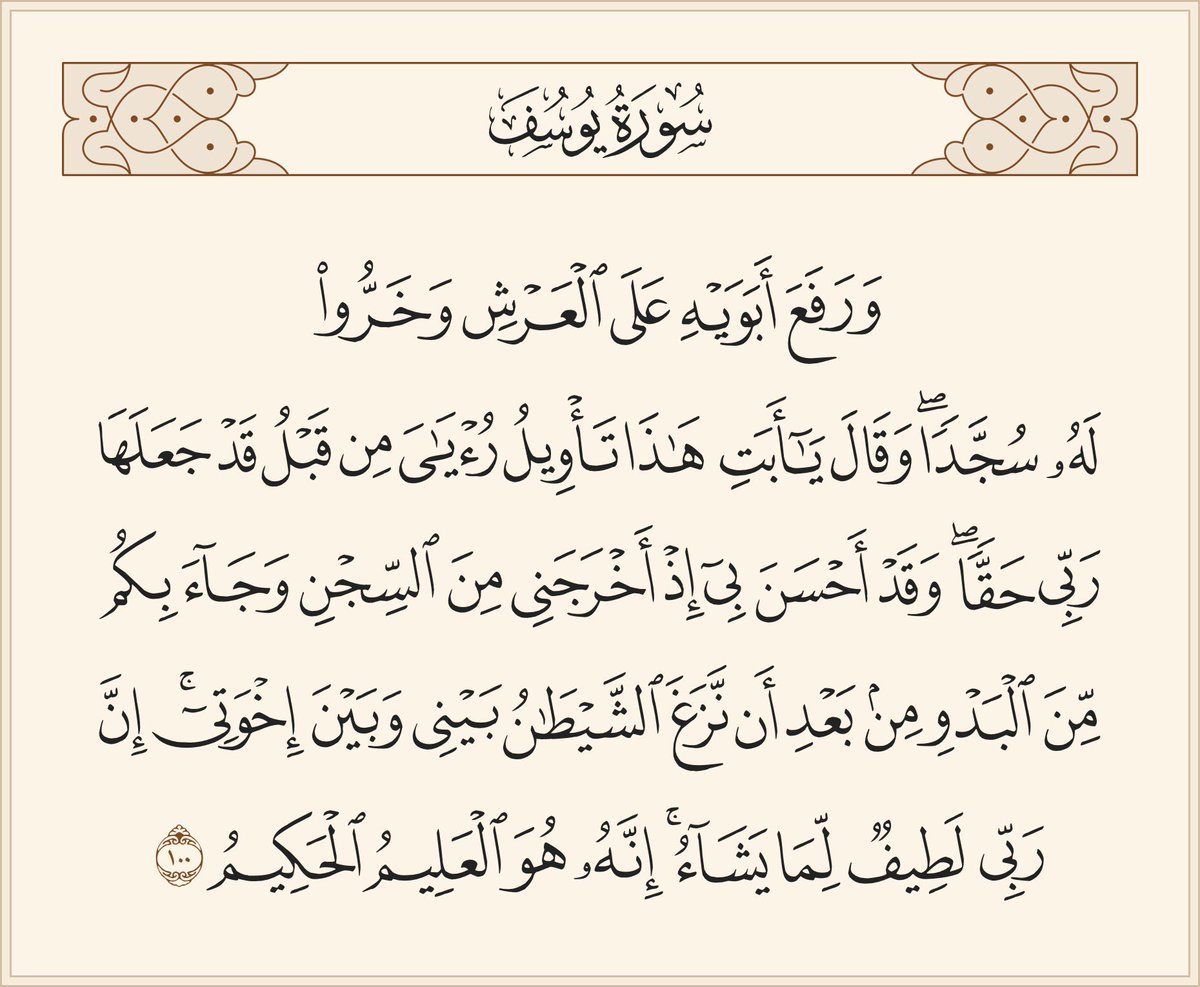 سُورَةُ يُوسُفَ

وَرَفَعَ أَبَوَيۡهِ عَلَى ٱلۡعَرۡشِ وَخَرُّواْ لَهُۥ سُجَّدٗاۖ وَقَالَ يَٰٓأَبَتِ هَٰذَا تَأۡوِيلُ رُءۡيَٰيَ مِن قَبۡلُ قَدۡ جَعَلَهَا رَبِّي حَقّٗاۖ وَقَدۡ أَحۡسَنَ بِيٓ إِذۡ أَخۡرَجَنِي مِنَ ٱلسِّجۡنِ وَجَآءَ بِكُم مِّنَ ٱلۡبَدۡوِ مِنۢ بَعۡدِ أَن نَّزَغَ ٱلشَّيۡطَٰنُ بَيۡنِي وَبَيۡنَ إِخۡوَتِيٓۚ إِنَّ رَبِّي لَطِيفٞ لِّمَا يَشَآءُۚ إِنَّهُۥ هُوَ ٱلۡعَلِيمُ ٱلۡحَكِيمُ ١٠٠